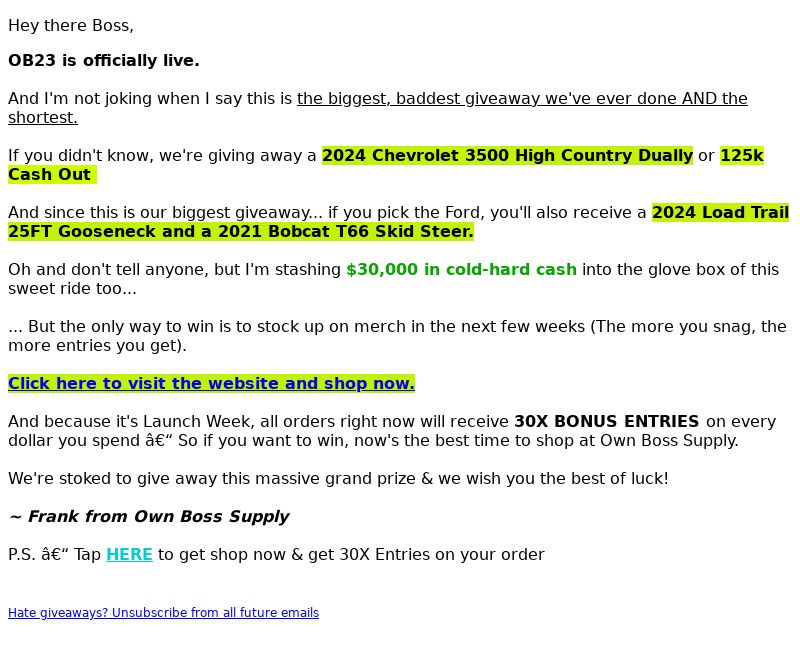 Hey there Boss,

OB23 is officially live.

And I'm not joking when I say this is the biggest, baddest giveaway we've ever done AND the shortest.

If you didn't know, we're giving away a 2024 Chevrolet 3500 High Country Dually or 125k Cash Out

And since this is our biggest giveaway... if you pick the Ford, you'll also receive a 2024 Load Trail 25FT Gooseneck and a 2021 Bobcat T66 Skid Steer.

Oh and don't tell anyone, but I'm stashing $30,000 in cold-hard cash into the glove box of this sweet ride too...

... But the only way to win is to stock up on merch in the next few weeks (The more you snag, the more entries you get).

Click here to visit the website and shop now.

And because it's Launch Week, all orders right now will receive 30X BONUS ENTRIES on every dollar you spend â€“ So if you want to win, now's the best time to shop at Own Boss Supply.

We're stoked to give away this massive grand prize & we wish you the best of luck!

~ Frank from Own Boss Supply

P.S. â€“ Tap HERE to get shop now & get 30X Entries on your order

Hate giveaways? Unsubscribe from all future emails